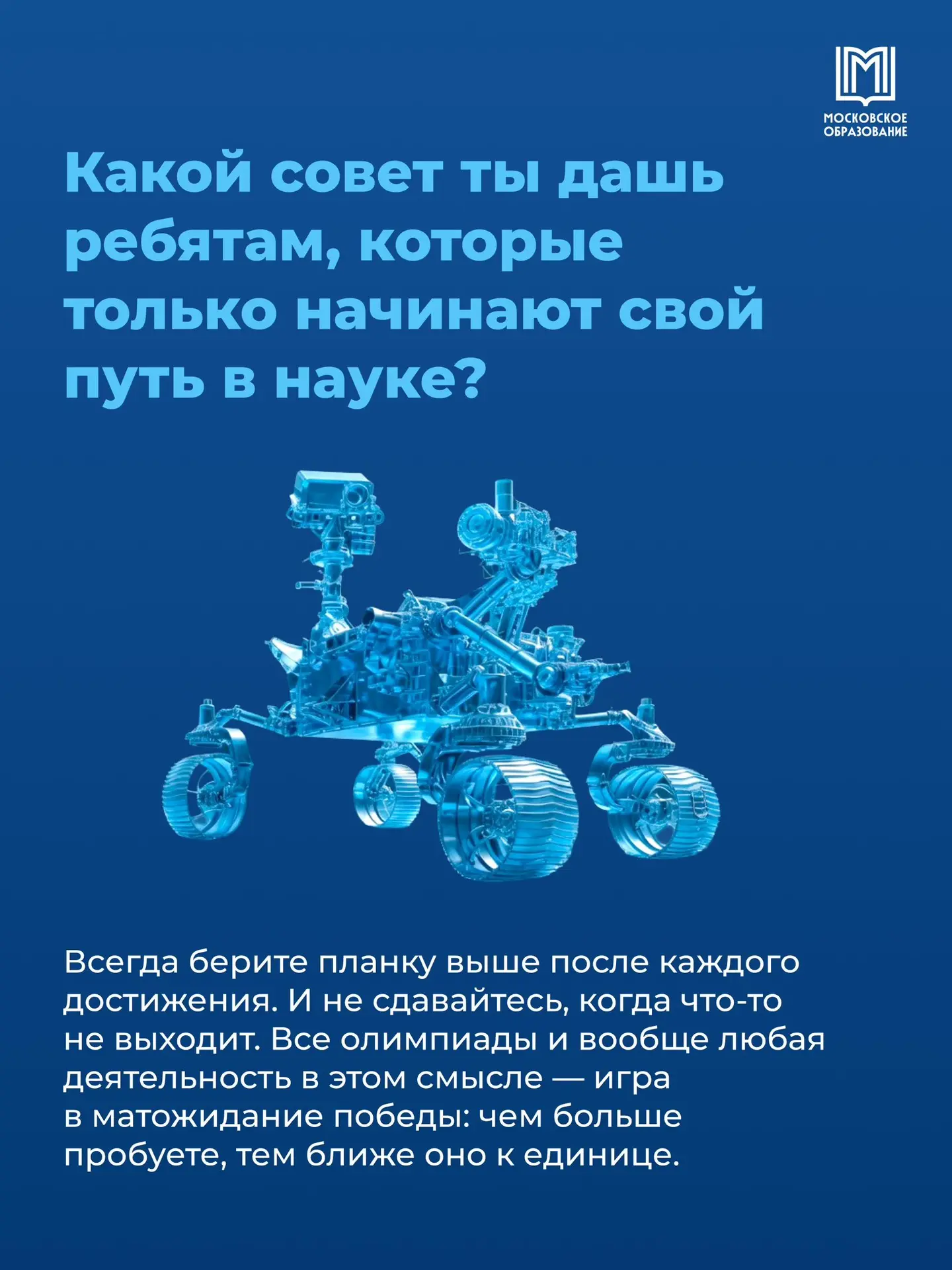 МОСКОВСКОЕ
ОБРАЗОВАНИЕ

Какой совет ты дашь ребятам, которые только начинают свой путь в науке?

Всегда берите планку выше после каждого достижения. И не сдавайтесь, когда что-то не выходит. Все олимпиады и вообще любая деятельность в этом смысле — игра в матожидание победы: чем больше пробуете, тем ближе оно к единице.